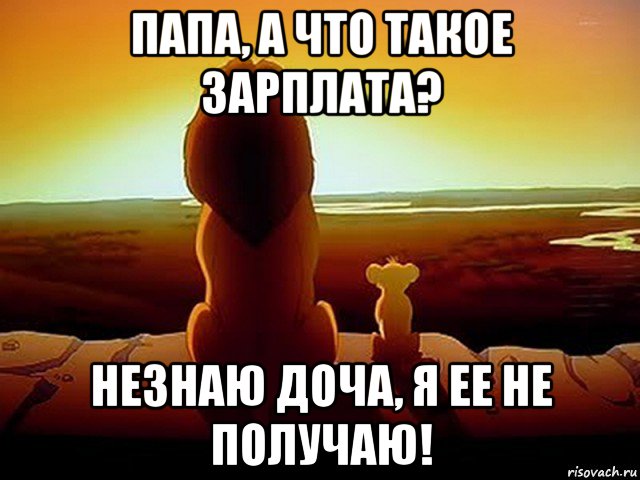 ПАПА, А ЧТО ТАКОЕ ЗАРПЛАТА?

НЕЗНАЮ ДОЧА, Я ЕЕ НЕ ПОЛУЧАЮ!

risovach.ru